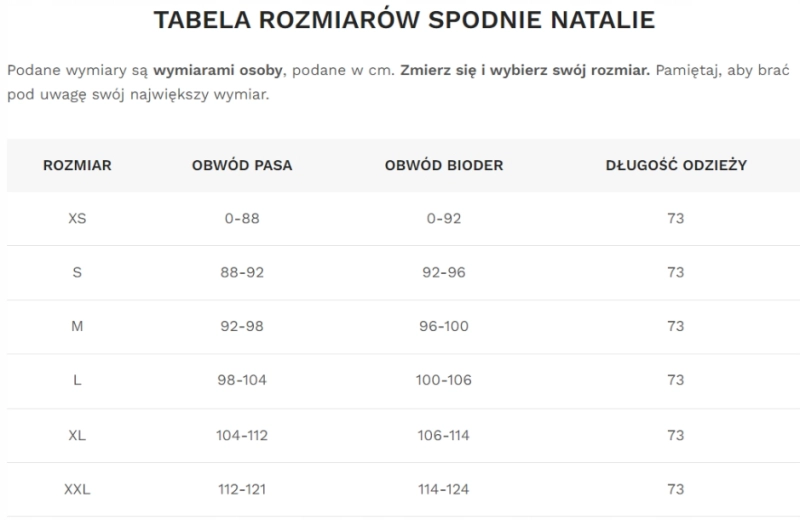 TABELA ROZMIARÓW SPODNIE NATALIE

Podane wymiary są wymiarami osoby, podane w cm. Zmierz się i wybierz swój rozmiar. Pamiętaj, aby brać pod uwagę swój największy wymiar.

| ROZMIAR | OBWÓD PASA | OBWÓD BIODER | DŁUGOŚĆ ODZIEŻY |
|---|---|---|---|
| XS | 0-88 | 0-92 | 73 |
| S | 88-92 | 92-96 | 73 |
| M | 92-98 | 96-100 | 73 |
| L | 98-104 | 100-106 | 73 |
| XL | 104-112 | 106-114 | 73 |
| XXL | 112-121 | 114-124 | 73 |